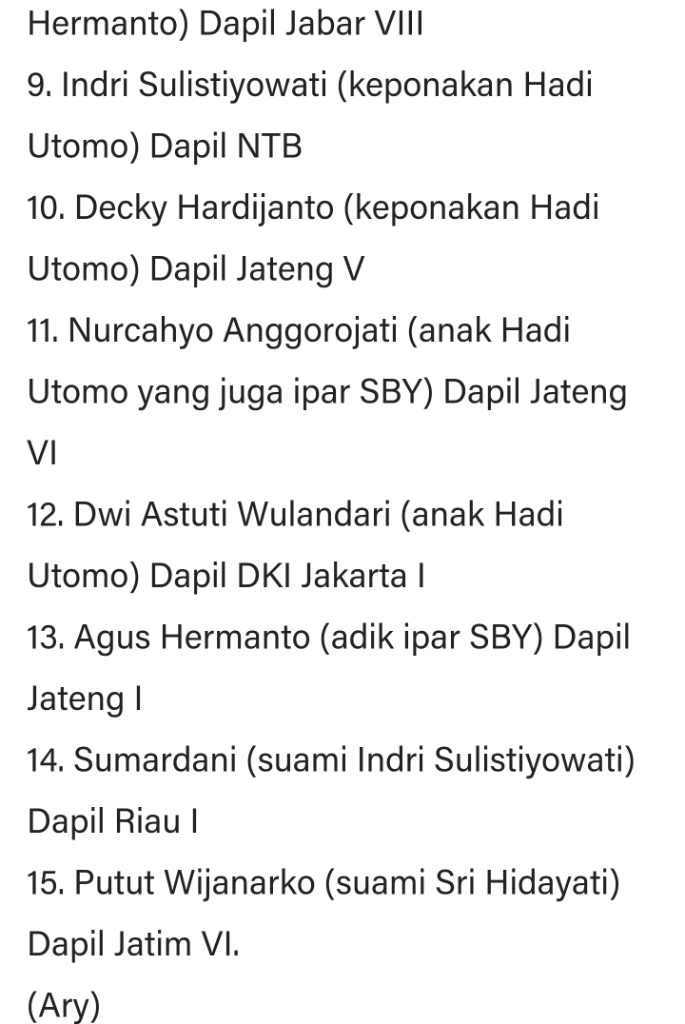 Hermanto) Dapil Jabar VIII
9. Indri Sulistiyowati (keponakan Hadi Utomo) Dapil NTB
10. Decky Hardijanto (keponakan Hadi Utomo) Dapil Jateng V
11. Nurcahyo Anggorojati (anak Hadi Utomo yang juga ipar SBY) Dapil Jateng VI
12. Dwi Astuti Wulandari (anak Hadi Utomo) Dapil DKI Jakarta I
13. Agus Hermanto (adik ipar SBY) Dapil Jateng I
14. Sumardani (suami Indri Sulistiyowati) Dapil Riau I
15. Putut Wijanarko (suami Sri Hidayati) Dapil Jatim VI.
(Ary)